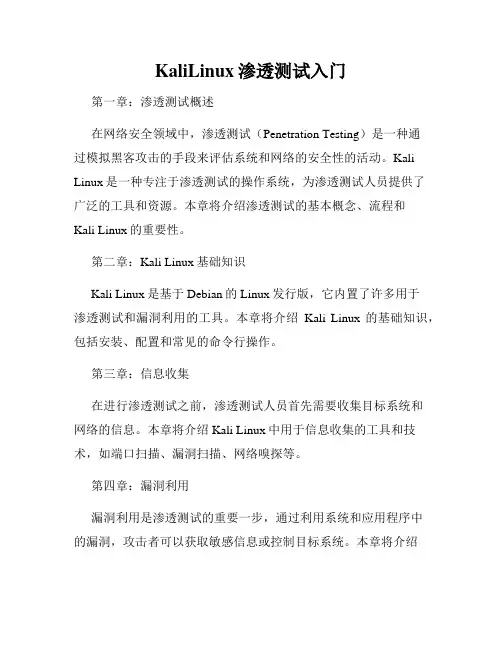 KaliLinux 渗透测试入门

第一章：渗透测试概述

在网络安全领域中，渗透测试（Penetration Testing）是一种通过模拟黑客攻击的手段来评估系统和网络的安全性的活动。Kali Linux 是一种专注于渗透测试的操作系统，为渗透测试人员提供了广泛的工具和资源。本章将介绍渗透测试的基本概念、流程和 Kali Linux 的重要性。

第二章：Kali Linux 基础知识

Kali Linux 是基于 Debian 的 Linux 发行版，它内置了许多用于渗透测试和漏洞利用的工具。本章将介绍 Kali Linux 的基础知识，包括安装、配置和常见的命令行操作。

第三章：信息收集

在进行渗透测试之前，渗透测试人员首先需要收集目标系统和网络的信息。本章将介绍 Kali Linux 中用于信息收集的工具和技术，如端口扫描、漏洞扫描、网络嗅探等。

第四章：漏洞利用

漏洞利用是渗透测试的重要一步，通过利用系统和应用程序中的漏洞，攻击者可以获取敏感信息或控制目标系统。本章将介绍